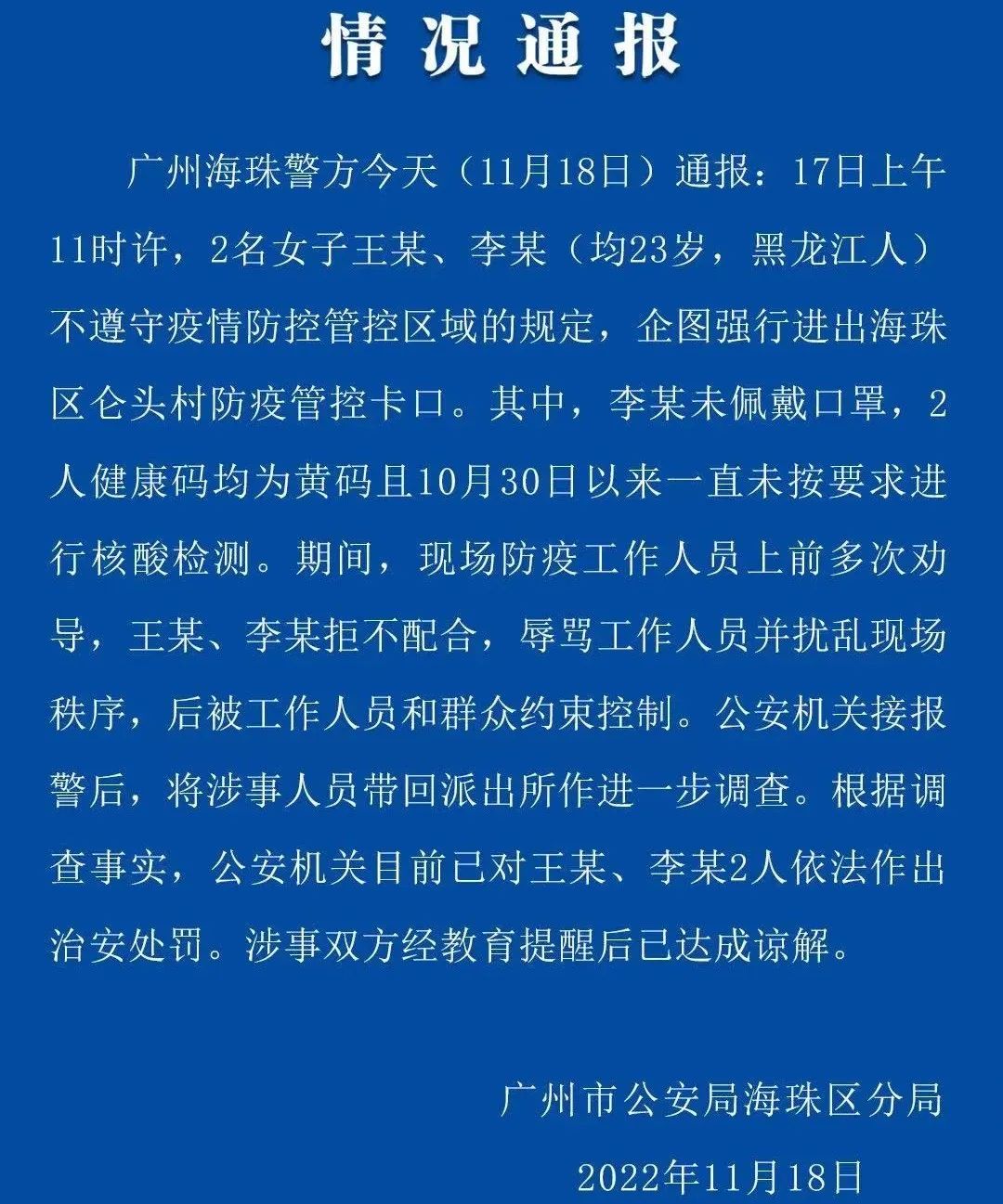 情况通报

广州海珠警方今天（11月18日）通报：17日上午11时许，2名女子王某、李某（均23岁，黑龙江人）不遵守疫情防控管控区域的规定，企图强行进出海珠区仑头村防疫管控卡口。其中，李某未佩戴口罩，2人健康码均为黄码且10月30日以来一直未按要求进行核酸检测。期间，现场防疫工作人员上前多次劝导，王某、李某拒不配合，辱骂工作人员并扰乱现场秩序，后被工作人员和群众约束控制。公安机关接报警后，将涉事人员带回派出所作进一步调查。根据调查事实，公安机关目前已对王某、李某2人依法作出治安处罚。涉事双方经教育提醒后已达成谅解。

广州市公安局海珠区分局

2022年11月18日